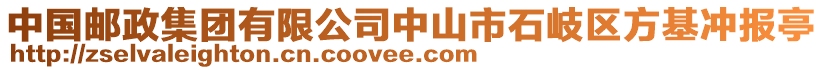 中国邮政集团有限公司中山市石岐区方基冲报亭
http://zselvaleighton.cn.coovee.com